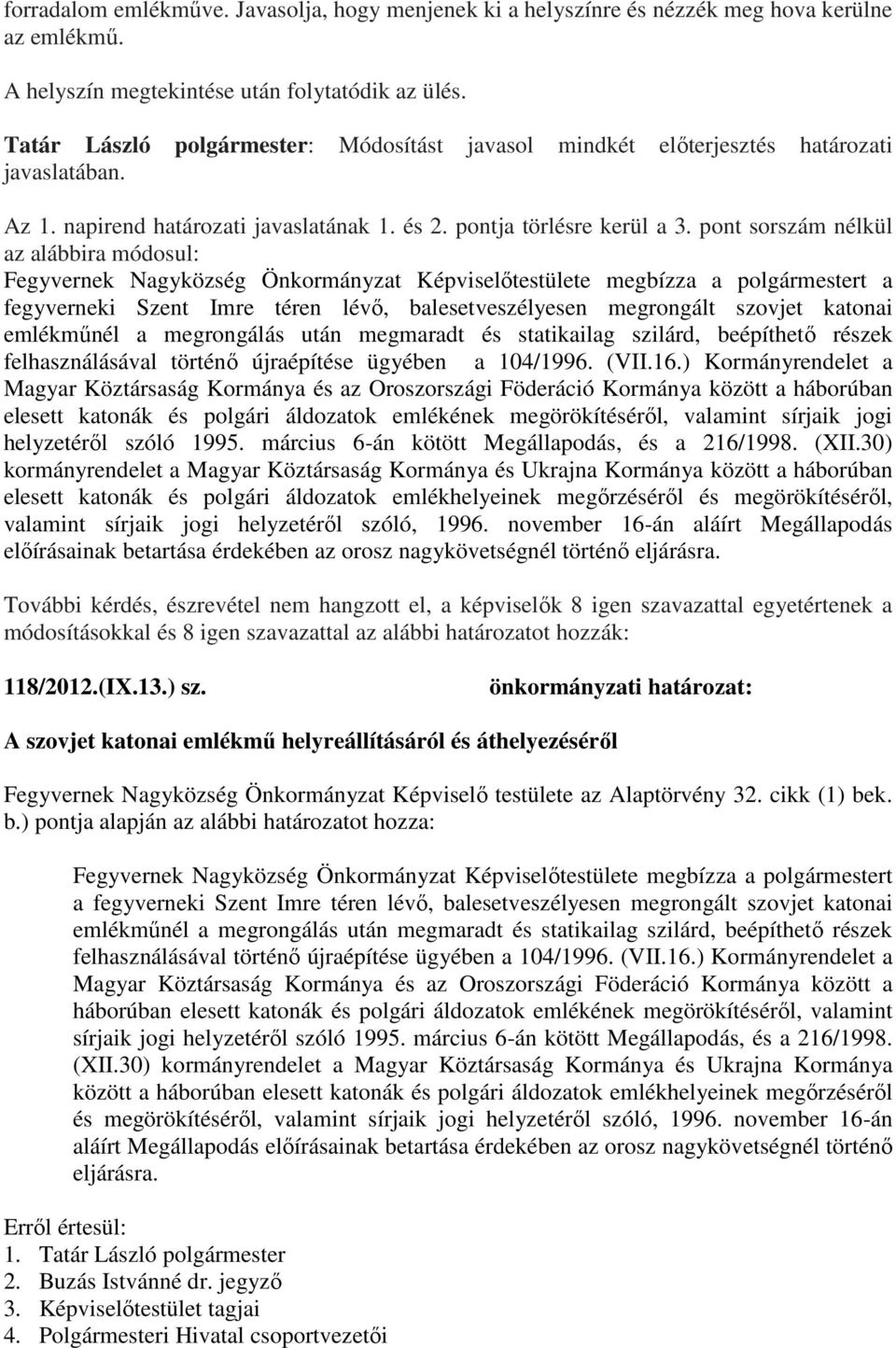 forradalom emlékműve. Javasolja, hogy menjenek ki a helyszínre és nézzék meg hova kerülne az emlékmű.

A helyszín megtekintése után folytatódik az ülés.

Tatár László polgármester: Módosítást javasol mindkét előterjesztés határozati javaslatában.

Az 1. napirend határozati javaslatának 1. és 2. pontja törlésre kerül a 3. pont sorszám nélkül az alábbira módosul:
Fegyvernek Nagyközség Önkormányzat Képviselőtestülete megbízza a polgármestert a fegyverneki Szent Imre téren lévő, balesetveszélyesen megrongált szovjet katonai emlékműnél a megrongálás után megmaradt és statikailag szilárd, beépíthető részek felhasználásával történő újraépítése ügyében a 104/1996. (VII.16.) Kormányrendelet a Magyar Köztársaság Kormánya és az Oroszországi Föderáció Kormánya között a háborúban elesett katonák és polgári áldozatok emlékének megörökítéséről, valamint sírjaik jogi helyzetéről szóló 1995. március 6-án kötött Megállapodás, és a 216/1998. (XII.30) kormányrendelet a Magyar Köztársaság Kormánya és Ukrajna Kormánya között a háborúban elesett katonák és polgári áldozatok emlékhelyeinek megőrzéséről és megörökítéséről, valamint sírjaik jogi helyzetéről szóló, 1996. november 16-án aláírt Megállapodás előírásainak betartása érdekében az orosz nagykövetségnél történő eljárásra.

További kérdés, észrevétel nem hangzott el, a képviselők 8 igen szavazattal egyetértenek a módosításokkal és 8 igen szavazattal az alábbi határozatot hozzák:

118/2012.(IX.13.) sz. önkormányzati határozat:

A szovjet katonai emlékmű helyreállításáról és áthelyezéséről

Fegyvernek Nagyközség Önkormányzat Képviselő testülete az Alaptörvény 32. cikk (1) bek. b.) pontja alapján az alábbi határozatot hozza:

Fegyvernek Nagyközség Önkormányzat Képviselőtestülete megbízza a polgármestert a fegyverneki Szent Imre téren lévő, balesetveszélyesen megrongált szovjet katonai emlékműnél a megrongálás után megmaradt és statikailag szilárd, beépíthető részek felhasználásával történő újraépítése ügyében a 104/1996. (VII.16.) Kormányrendelet a Magyar Köztársaság Kormánya és az Oroszországi Föderáció Kormánya között a háborúban elesett katonák és polgári áldozatok emlékének megörökítéséről, valamint sírjaik jogi helyzetéről szóló 1995. március 6-án kötött Megállapodás, és a 216/1998. (XII.30) kormányrendelet a Magyar Köztársaság Kormánya és Ukrajna Kormánya között a háborúban elesett katonák és polgári áldozatok emlékhelyeinek megőrzéséről és megörökítéséről, valamint sírjaik jogi helyzetéről szóló, 1996. november 16-án aláírt Megállapodás előírásainak betartása érdekében az orosz nagykövetségnél történő eljárásra.

Erről értesül:
1. Tatár László polgármester
2. Buzás Istvánné dr. jegyző
3. Képviselőtestület tagjai
4. Polgármesteri Hivatal csoportvezetői